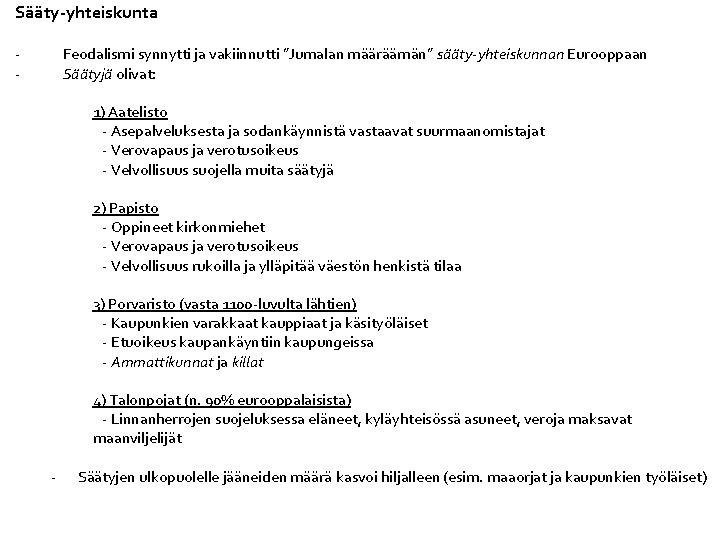 Sääty-yhteiskunta

- Feodalismi synnytti ja vakiinnutti "Jumalan määräämän" sääty-yhteiskunnan Eurooppaan
- Säätyjä olivat:

1) Aatelisto
- Asepalveluksesta ja sodankäynnistä vastaavat suurmaanomistajat
- Verovapaus ja verotusoikeus
- Velvollisuus suojella muita säätyjä

2) Papisto
- Oppineet kirkonmiehet
- Verovapaus ja verotusoikeus
- Velvollisuus rukoilla ja ylläpitää väestön henkistä tilaa

3) Porvaristo (vasta 1100-luvulta lähtien)
- Kaupunkien varakkaat kauppiaat ja käsityöläiset
- Etuoikeus kaupankäyntiin kaupungeissa
- Ammattikunnat ja killat

4) Talonpojat (n. 90% eurooppalaisista)
- Linnanherrojen suojeluksessa eläneet, kyläyhteisössä asuneet, veroja maksavat maanviljelijät

- Säätyjen ulkopuolelle jääneiden määrä kasvoi hiljalleen (esim. maaorjat ja kaupunkien työläiset)